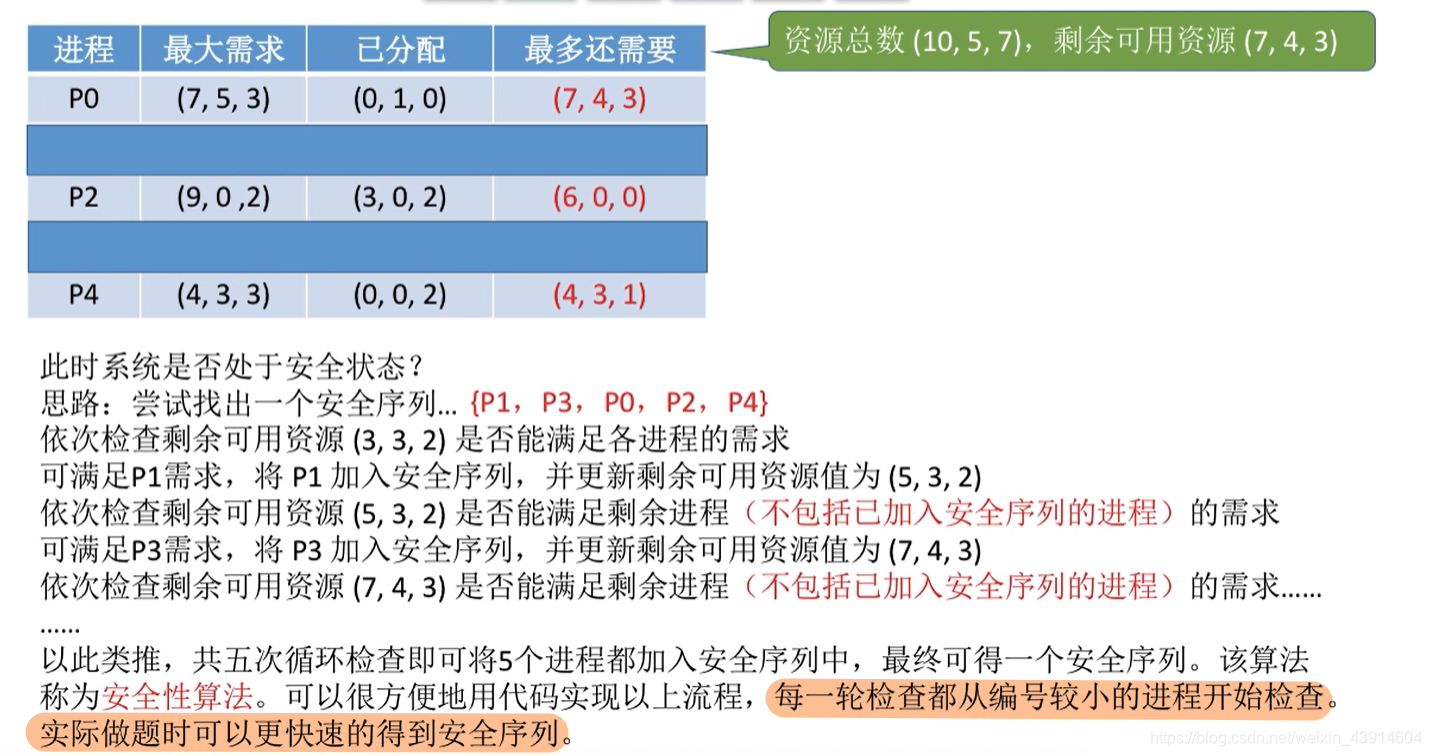 | 进程 | 最大需求 | 已分配 | 最多还需要 |
|---|---|---|---|
| P0 | (7, 5, 3) | (0, 1, 0) | (7, 4, 3) |
| | | | |
| P2 | (9, 0 ,2) | (3, 0, 2) | (6, 0, 0) |
| | | | |
| P4 | (4, 3, 3) | (0, 0, 2) | (4, 3, 1) |

资源总数 (10, 5, 7)，剩余可用资源 (7, 4, 3)

此时系统是否处于安全状态？
思路：尝试找出一个安全序列… {P1，P3，P0，P2，P4}
依次检查剩余可用资源 (3, 3, 2) 是否能满足各进程的需求
可满足P1需求，将 P1 加入安全序列，并更新剩余可用资源值为 (5, 3, 2)
依次检查剩余可用资源 (5, 3, 2) 是否能满足剩余进程（不包括已加入安全序列的进程）的需求
可满足P3需求，将 P3 加入安全序列，并更新剩余可用资源值为 (7, 4, 3)
依次检查剩余可用资源 (7, 4, 3) 是否能满足剩余进程（不包括已加入安全序列的进程）的需求……
……
以此类推，共五次循环检查即可将5个进程都加入安全序列中，最终可得一个安全序列。该算法称为安全性算法。可以很方便地用代码实现以上流程，每一轮检查都从编号较小的进程开始检查。实际做题时可以更快速的得到安全序列。

https://blog.csdn.net/weixin_43914604